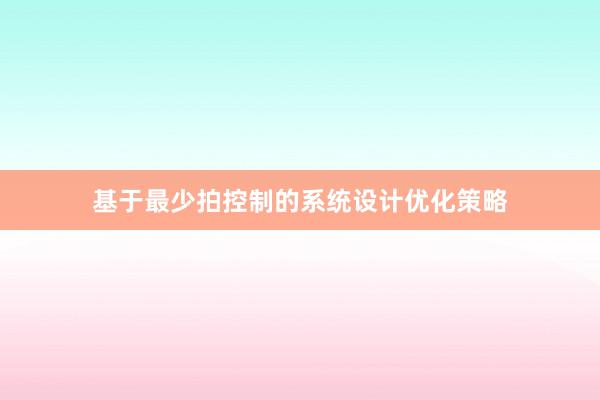 基于最少拍控制的系统设计优化策略